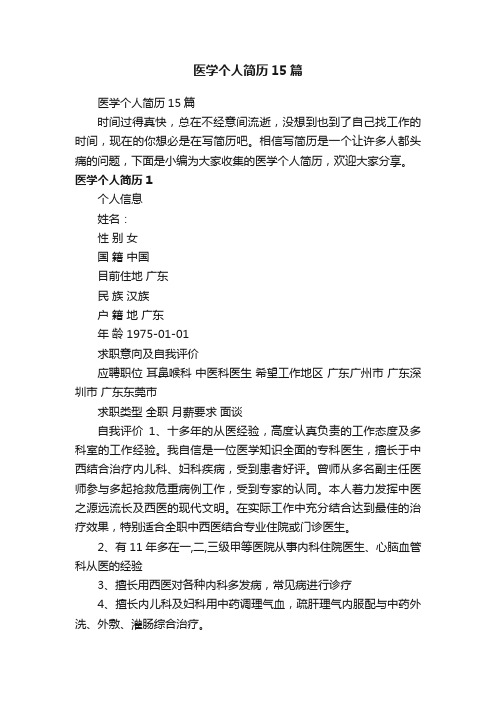 医学个人简历15篇

医学个人简历15篇

时间过得真快，总在不经意间流逝，没想到也到了自己找工作的时间，现在的你想必是在写简历吧。相信写简历是一个让许多人都头痛的问题，下面是小编为大家收集的医学个人简历，欢迎大家分享。

医学个人简历1

个人信息

姓名：

性 别 女

国 籍 中国

目前住地 广东

民 族 汉族

户 籍 地 广东

年 龄 1975-01-01

求职意向及自我评价

应聘职位 耳鼻喉科 中医科医生 希望工作地区 广东广州市 广东深圳市 广东东莞市

求职类型 全职 月薪要求 面谈

自我评价 1、十多年的从医经验，高度认真负责的工作态度及多科室的工作经验。我自信是一位医学知识全面的专科医生，擅长于中西结合治疗内儿科、妇科疾病，受到患者好评。曾师从多名副主任医师参与多起抢救危重病例工作，受到专家的认同。本人着力发挥中医之源远流长及西医的现代文明。在实际工作中充分结合达到最佳的治疗效果，特别适合全职中西医结合专业住院或门诊医生。

2、有11年多在一,二,三级甲等医院从事内科住院医生、心脑血管科从医的经验

3、擅长用西医对各种内科多发病，常见病进行诊疗

4、擅长内儿科及妇科用中药调理气血，疏肝理气内服配与中药外洗、外敷、灌肠综合治疗。